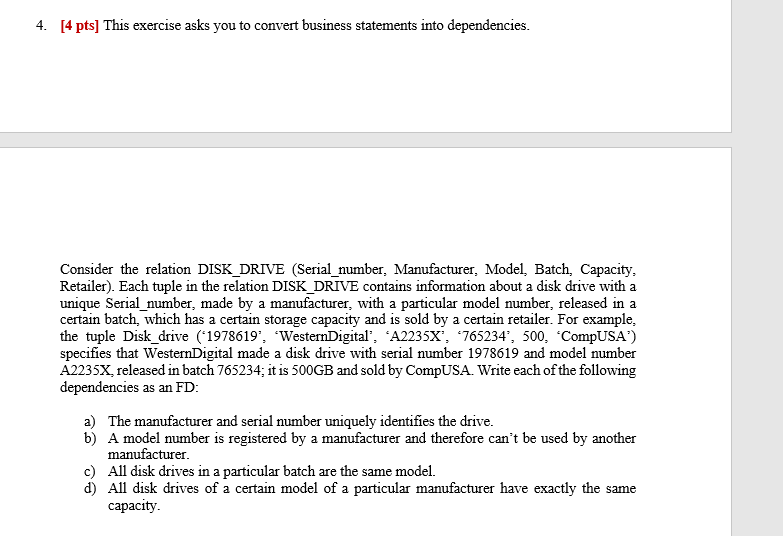 4. [4 pts] This exercise asks you to convert business statements into dependencies.

Consider the relation DISK_DRIVE (Serial_number, Manufacturer, Model, Batch, Capacity, Retailer). Each tuple in the relation DISK_DRIVE contains information about a disk drive with a unique Serial_number, made by a manufacturer, with a particular model number, released in a certain batch, which has a certain storage capacity and is sold by a certain retailer. For example, the tuple Disk_drive ('1978619', 'WesternDigital', 'A2235X', '765234', 500, 'CompUSA') specifies that WesternDigital made a disk drive with serial number 1978619 and model number A2235X, released in batch 765234; it is 500GB and sold by CompUSA. Write each of the following dependencies as an FD:

a) The manufacturer and serial number uniquely identifies the drive.
b) A model number is registered by a manufacturer and therefore can't be used by another manufacturer.
c) All disk drives in a particular batch are the same model.
d) All disk drives of a certain model of a particular manufacturer have exactly the same capacity.